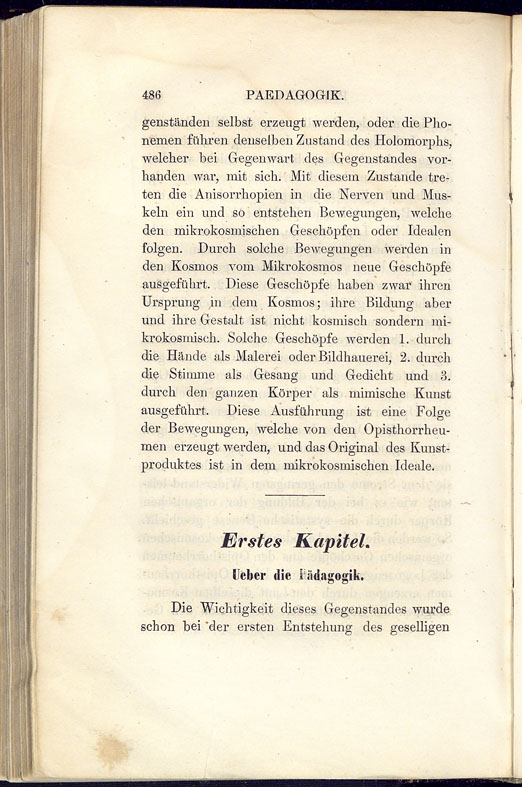 486 PAEDAGOGIK.

genständen selbst erzeugt werden, oder die Phonemen führen denselben Zustand des Holomorphs, welcher bei Gegenwart des Gegenstandes vorhanden war, mit sich. Mit diesem Zustande treten die Anisorrhopien in die Nerven und Muskeln ein und so entstehen Bewegungen, welche den mikrokosmischen Geschöpfen oder Idealen folgen. Durch solche Bewegungen werden in den Kosmos vom Mikrokosmos neue Geschöpfe ausgeführt. Diese Geschöpfe haben zwar ihren Ursprung in dem Kosmos; ihre Bildung aber und ihre Gestalt ist nicht kosmisch sondern mikrokosmisch. Solche Geschöpfe werden 1. durch die Hände als Malerei oder Bildhauerei, 2. durch die Stimme als Gesang und Gedicht und 3. durch den ganzen Körper als mimische Kunst ausgeführt. Diese Ausführung ist eine Folge der Bewegungen, welche von den Opisthorrheumen erzeugt werden, und das Original des Kunstproduktes ist in dem mikrokosmischen Ideale.

Erstes Kapitel.

Ueber die Pädagogik.

Die Wichtigkeit dieses Gegenstandes wurde schon bei der ersten Entstehung des geselligen